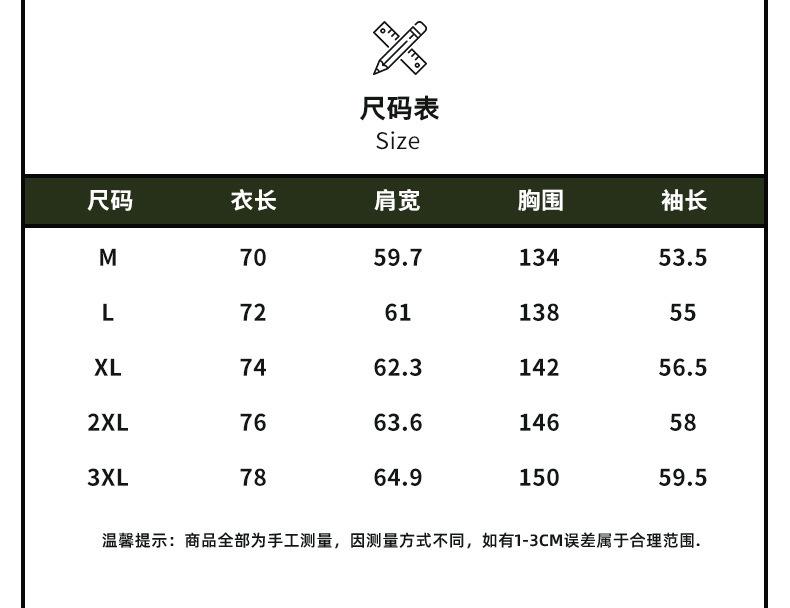 尺码表
Size

| 尺码 | 衣长 | 肩宽 | 胸围 | 袖长 |
|---|---|---|---|---|
| M | 70 | 59.7 | 134 | 53.5 |
| L | 72 | 61 | 138 | 55 |
| XL | 74 | 62.3 | 142 | 56.5 |
| 2XL | 76 | 63.6 | 146 | 58 |
| 3XL | 78 | 64.9 | 150 | 59.5 |

温馨提示：商品全部为手工测量，因测量方式不同，如有1-3CM误差属于合理范围.